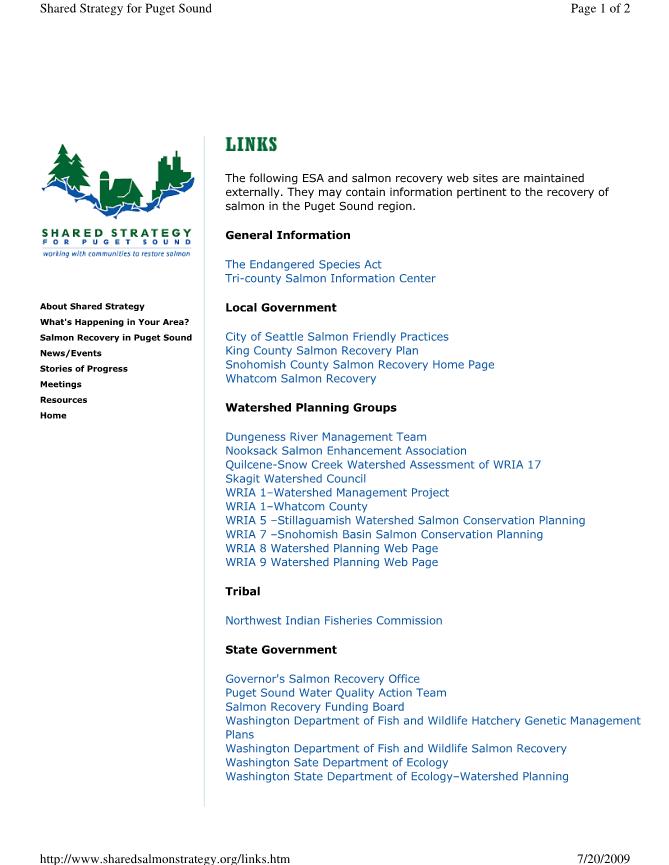 Shared Strategy for Puget Sound

Page 1 of 2

SHARED STRATEGY FOR PUGET SOUND
working with communities to restore salmon

About Shared Strategy
What's Happening in Your Area?
Salmon Recovery in Puget Sound
News/Events
Stories of Progress
Meetings
Resources
Home

LINKS

The following ESA and salmon recovery web sites are maintained externally. They may contain information pertinent to the recovery of salmon in the Puget Sound region.

General Information

The Endangered Species Act
Tri-county Salmon Information Center

Local Government

City of Seattle Salmon Friendly Practices
King County Salmon Recovery Plan
Snohomish County Salmon Recovery Home Page
Whatcom Salmon Recovery

Watershed Planning Groups

Dungeness River Management Team
Nooksack Salmon Enhancement Association
Quilcene-Snow Creek Watershed Assessment of WRIA 17
Skagit Watershed Council
WRIA 1–Watershed Management Project
WRIA 1–Whatcom County
WRIA 5 –Stillaguamish Watershed Salmon Conservation Planning
WRIA 7 –Snohomish Basin Salmon Conservation Planning
WRIA 8 Watershed Planning Web Page
WRIA 9 Watershed Planning Web Page

Tribal

Northwest Indian Fisheries Commission

State Government

Governor's Salmon Recovery Office
Puget Sound Water Quality Action Team
Salmon Recovery Funding Board
Washington Department of Fish and Wildlife Hatchery Genetic Management Plans
Washington Department of Fish and Wildlife Salmon Recovery
Washington Sate Department of Ecology
Washington State Department of Ecology–Watershed Planning

http://www.sharedsalmonstrategy.org/links.htm

7/20/2009